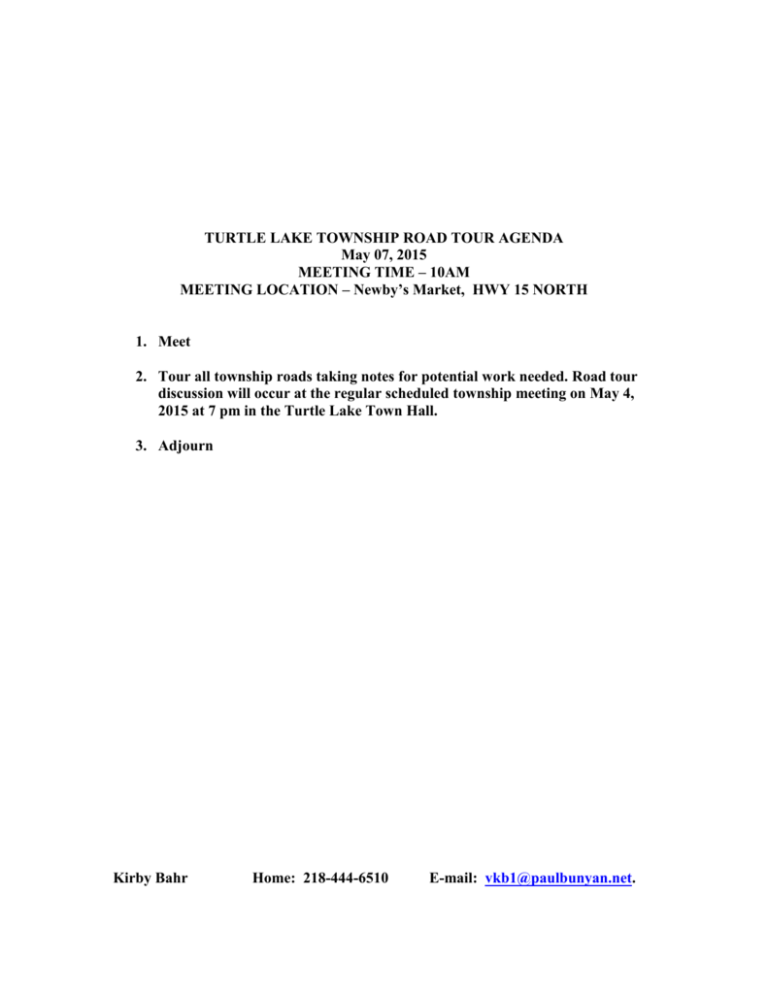 TURTLE LAKE TOWNSHIP ROAD TOUR AGENDA
May 07, 2015
MEETING TIME – 10AM
MEETING LOCATION – Newby's Market, HWY 15 NORTH

1. Meet

2. Tour all township roads taking notes for potential work needed. Road tour discussion will occur at the regular scheduled township meeting on May 4, 2015 at 7 pm in the Turtle Lake Town Hall.

3. Adjourn

Kirby Bahr Home: 218-444-6510 E-mail: vkb1@paulbunyan.net.